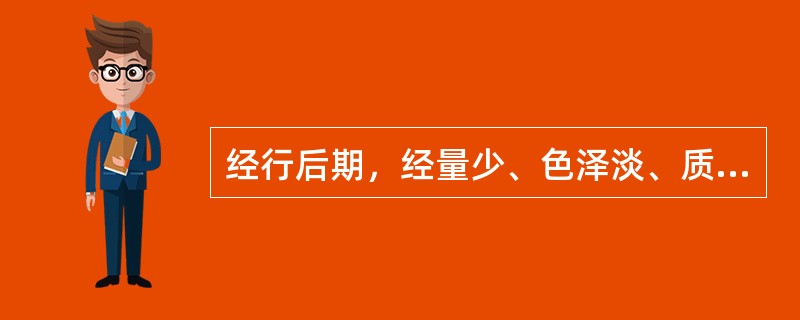 经行后期，经量少、色泽淡、质...